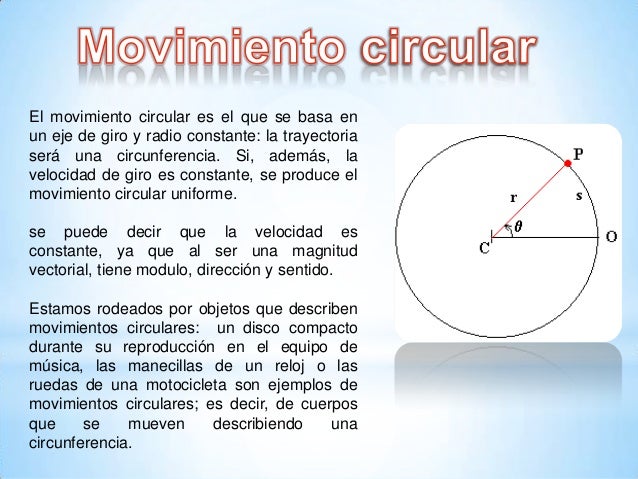 Movimiento circular

El movimiento circular es el que se basa en un eje de giro y radio constante: la trayectoria será una circunferencia. Si, además, la velocidad de giro es constante, se produce el movimiento circular uniforme.

se puede decir que la velocidad es constante, ya que al ser una magnitud vectorial, tiene modulo, dirección y sentido.

Estamos rodeados por objetos que describen movimientos circulares: un disco compacto durante su reproducción en el equipo de música, las manecillas de un reloj o las ruedas de una motocicleta son ejemplos de movimientos circulares; es decir, de cuerpos que se mueven describiendo una circunferencia.

P
r
s
$\theta$
C
O